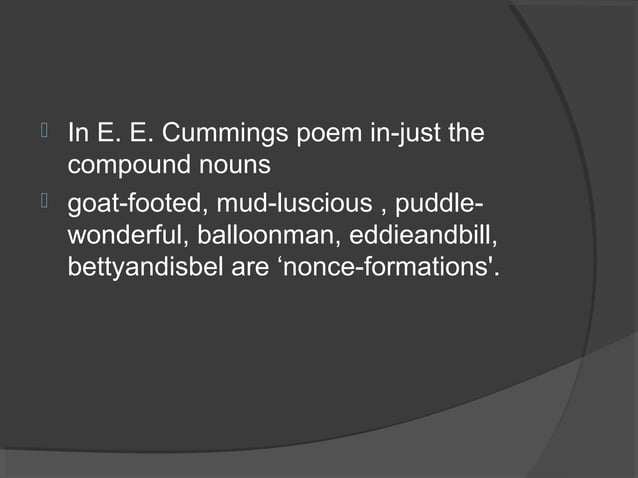 • In E. E. Cummings poem in-just the compound nouns

• goat-footed, mud-luscious , puddle-wonderful, balloonman, eddieandbill, bettyandisbel are 'nonce-formations'.